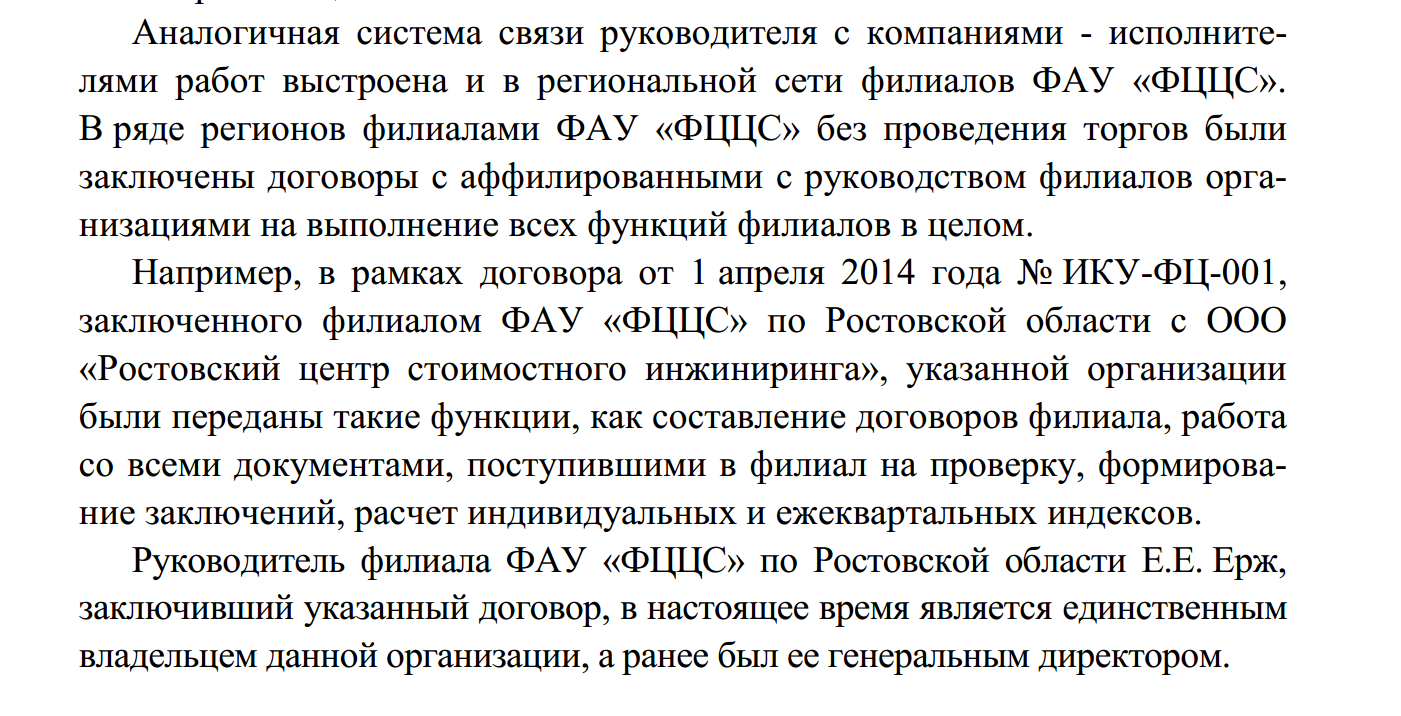 Аналогичная система связи руководителя с компаниями - исполнителями работ выстроена и в региональной сети филиалов ФАУ «ФЦЦС». В ряде регионов филиалами ФАУ «ФЦЦС» без проведения торгов были заключены договоры с аффилированными с руководством филиалов организациями на выполнение всех функций филиалов в целом.

Например, в рамках договора от 1 апреля 2014 года № ИКУ-ФЦ-001, заключенного филиалом ФАУ «ФЦЦС» по Ростовской области с ООО «Ростовский центр стоимостного инжиниринга», указанной организации были переданы такие функции, как составление договоров филиала, работа со всеми документами, поступившими в филиал на проверку, формирование заключений, расчет индивидуальных и ежеквартальных индексов.

Руководитель филиала ФАУ «ФЦЦС» по Ростовской области Е.Е. Ерж, заключивший указанный договор, в настоящее время является единственным владельцем данной организации, а ранее был ее генеральным директором.